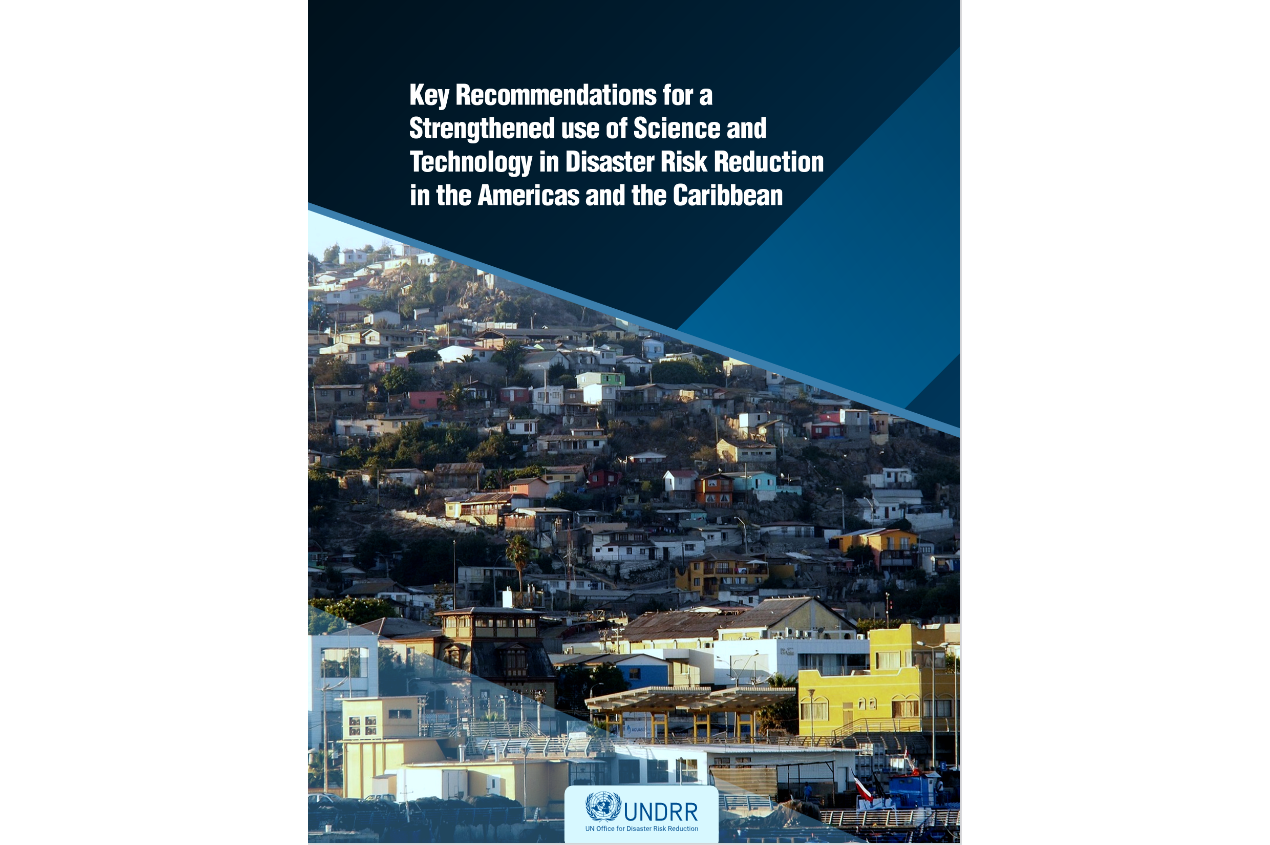 Key Recommendations for a Strengthened use of Science and Technology in Disaster Risk Reduction in the Americas and the Caribbean

UNDRR
UN Office for Disaster Risk Reduction